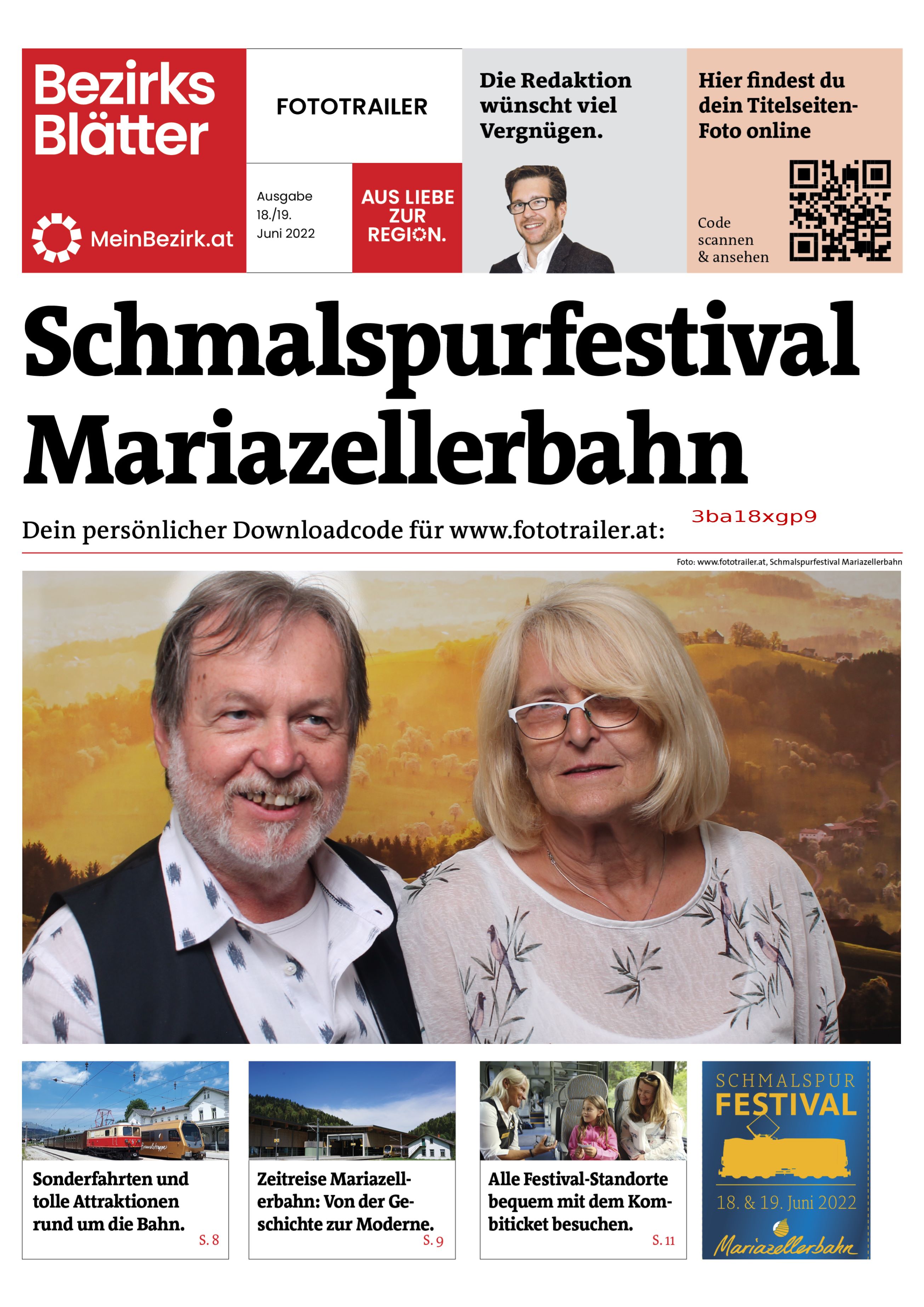 Bezirks Blätter

MeinBezirk.at

FOTOTRAILER

Ausgabe 18./19. Juni 2022

AUS LIEBE ZUR REGION.

Die Redaktion wünscht viel Vergnügen.

Hier findest du dein Titelseiten-Foto online

Code scannen & ansehen

Schmalspurfestival Mariazellerbahn

Dein persönlicher Downloadcode für www.fototrailer.at: 3ba18xgp9

Foto: www.fototrailer.at, Schmalspurfestival Mariazellerbahn

Sonderfahrten und tolle Attraktionen rund um die Bahn. S. 8

Zeitreise Mariazellerbahn: Von der Geschichte zur Moderne. S. 9

Alle Festival-Standorte bequem mit dem Kombiticket besuchen. S. 11

SCHMALSPUR FESTIVAL

18. & 19. Juni 2022

Mariazellerbahn